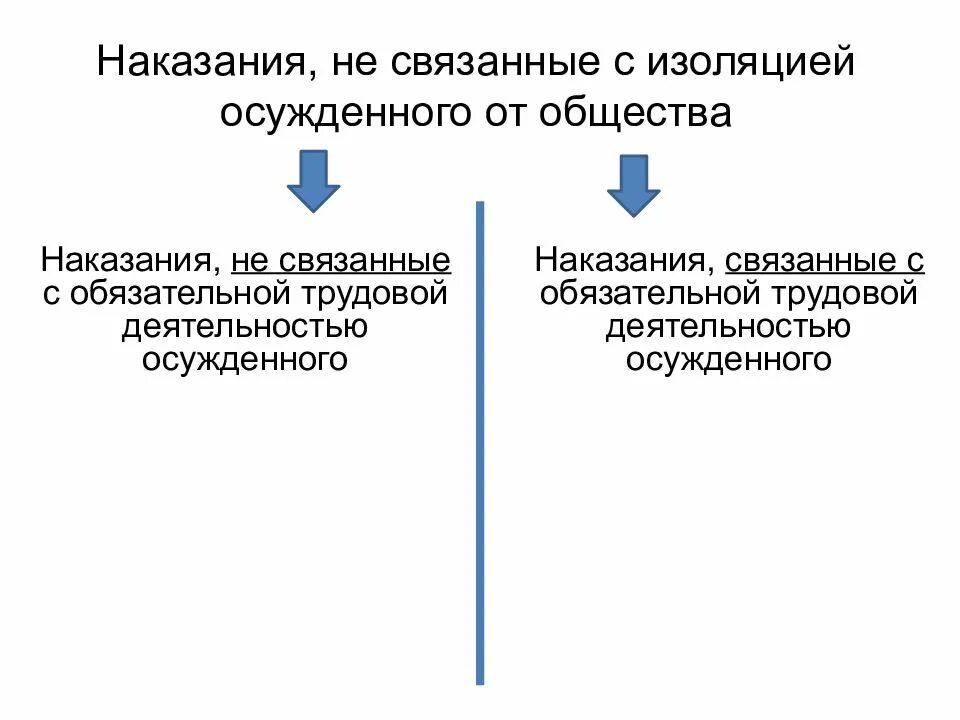 Наказания, не связанные с изоляцией осужденного от общества

Наказания, не связанные с обязательной трудовой деятельностью осужденного

Наказания, связанные с обязательной трудовой деятельностью осужденного